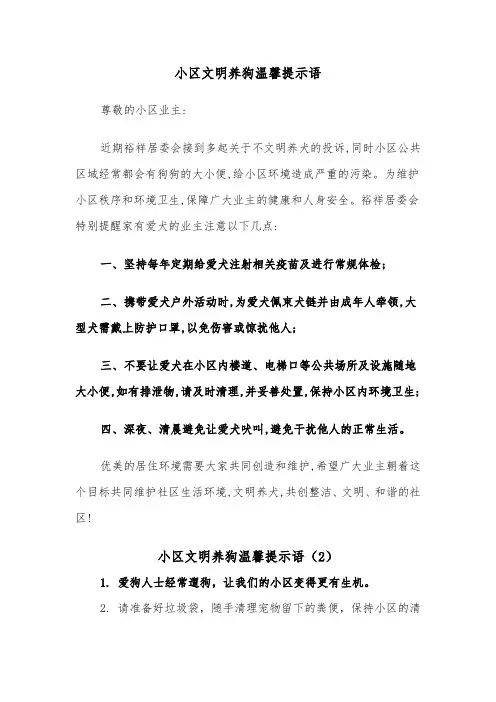 小区文明养狗温馨提示语

尊敬的小区业主：

近期裕祥居委会接到多起关于不文明养犬的投诉，同时小区公共区域经常都会有狗狗的大小便，给小区环境造成严重的污染。为维护小区秩序和环境卫生，保障广大业主的健康和人身安全。裕祥居委会特别提醒家有爱犬的业主注意以下几点：

一、坚持每年定期给爱犬注射相关疫苗及进行常规体检；

二、携带爱犬户外活动时，为爱犬佩束犬链并由成年人牵领，大型犬需戴上防护口罩，以免伤害或惊扰他人；

三、不要让爱犬在小区内楼道、电梯口等公共场所及设施随地大小便，如有排泄物，请及时清理，并妥善处置，保持小区内环境卫生；

四、深夜、清晨避免让爱犬吠叫，避免干扰他人的正常生活。

优美的居住环境需要大家共同创造和维护，希望广大业主朝着这个目标共同维护社区生活环境，文明养犬，共创整洁、文明、和谐的社区！

小区文明养狗温馨提示语（2）

1. 爱狗人士经常遛狗，让我们的小区变得更有生机。

2. 请准备好垃圾袋，随手清理宠物留下的粪便，保持小区的清